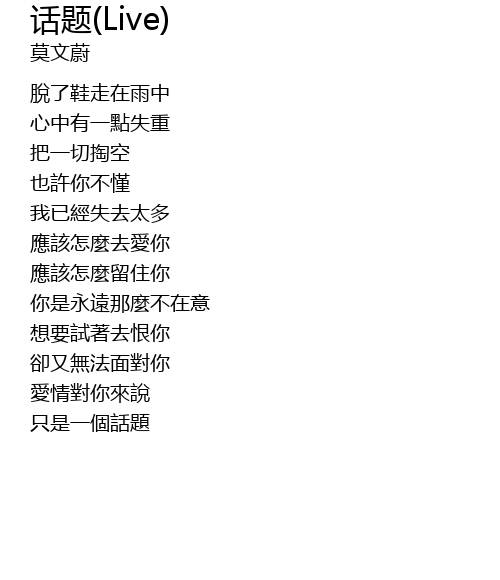 话题(Live)
莫文蔚

脫了鞋走在雨中
心中有一點失重
把一切掏空
也許你不懂
我已經失去太多
應該怎麼去愛你
應該怎麼留住你
你是永遠那麼不在意
想要試著去恨你
卻又無法面對你
愛情對你來說
只是一個話題